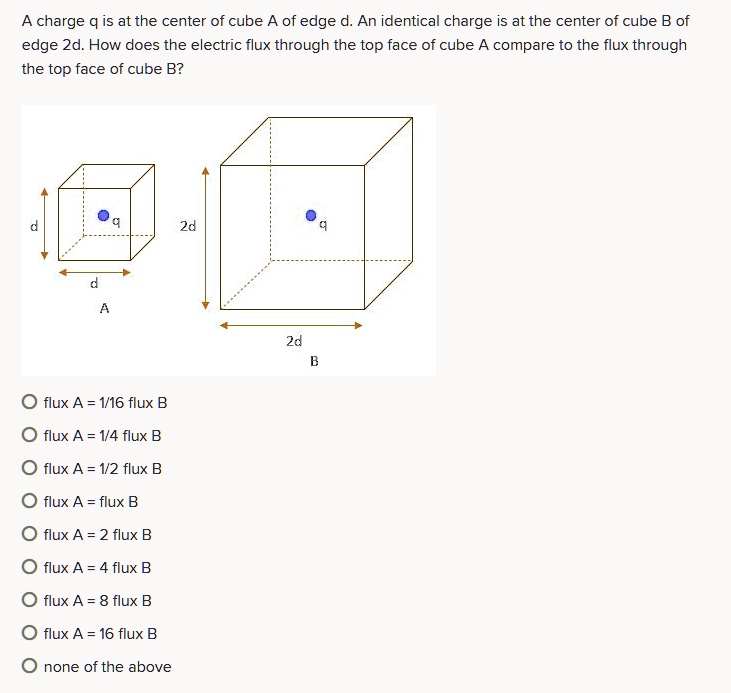 A charge q is at the center of cube A of edge d. An identical charge is at the center of cube B of edge 2d. How does the electric flux through the top face of cube A compare to the flux through the top face of cube B?

d
q
d
A
2d
q
2d
B

flux A = 1/16 flux B

flux A = 1/4 flux B

flux A = 1/2 flux B

flux A = flux B

flux A = 2 flux B

flux A = 4 flux B

flux A = 8 flux B

flux A = 16 flux B

none of the above